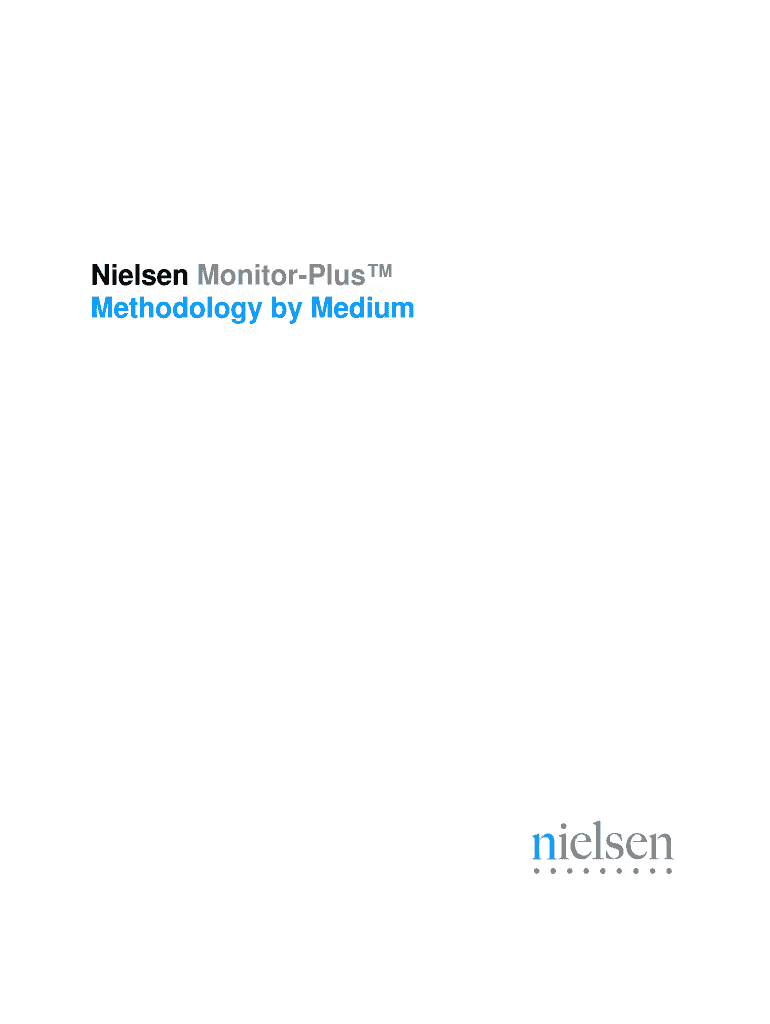 Nielsen Monitor-Plus™
Methodology by Medium

nielsen